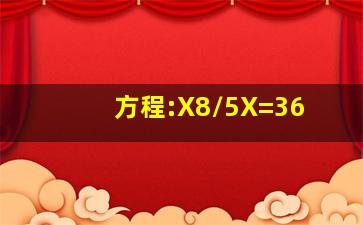 方程:X8/5X=36